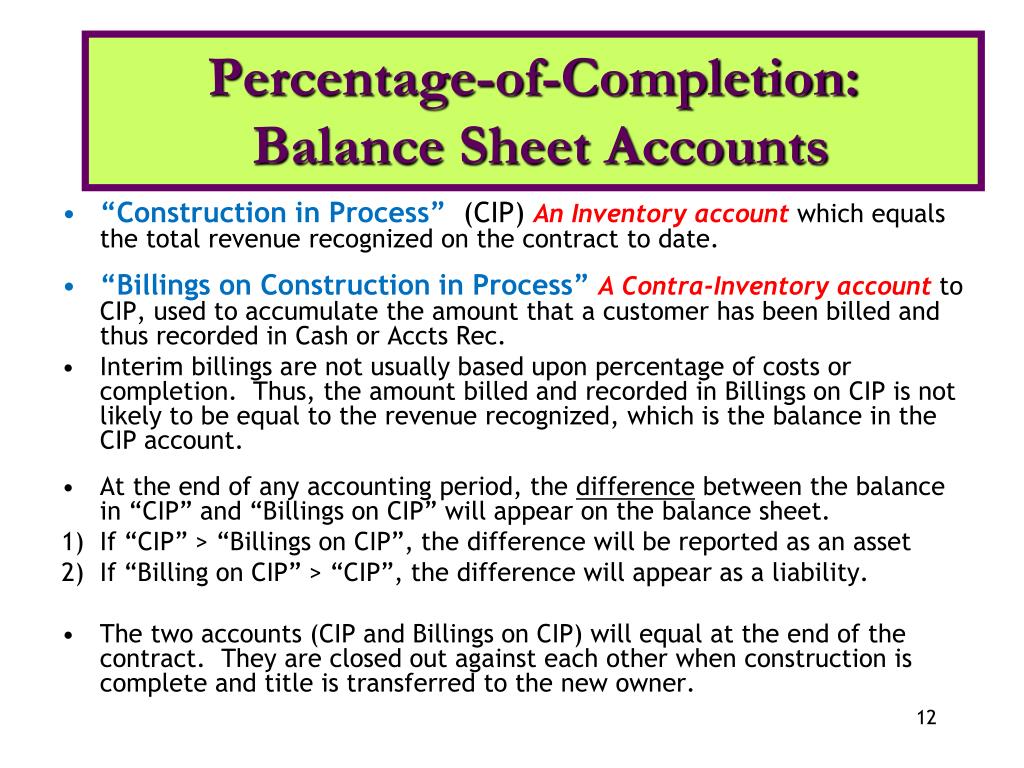 Percentage-of-Completion: Balance Sheet Accounts

• “Construction in Process” (CIP) An Inventory account which equals the total revenue recognized on the contract to date.

• “Billings on Construction in Process” A Contra-Inventory account to CIP, used to accumulate the amount that a customer has been billed and thus recorded in Cash or Accts Rec.

• Interim billings are not usually based upon percentage of costs or completion. Thus, the amount billed and recorded in Billings on CIP is not likely to be equal to the revenue recognized, which is the balance in the CIP account.

• At the end of any accounting period, the difference between the balance in “CIP” and “Billings on CIP” will appear on the balance sheet.

1) If “CIP” > “Billings on CIP”, the difference will be reported as an asset

2) If “Billing on CIP” > “CIP”, the difference will appear as a liability.

• The two accounts (CIP and Billings on CIP) will equal at the end of the contract. They are closed out against each other when construction is complete and title is transferred to the new owner.

12